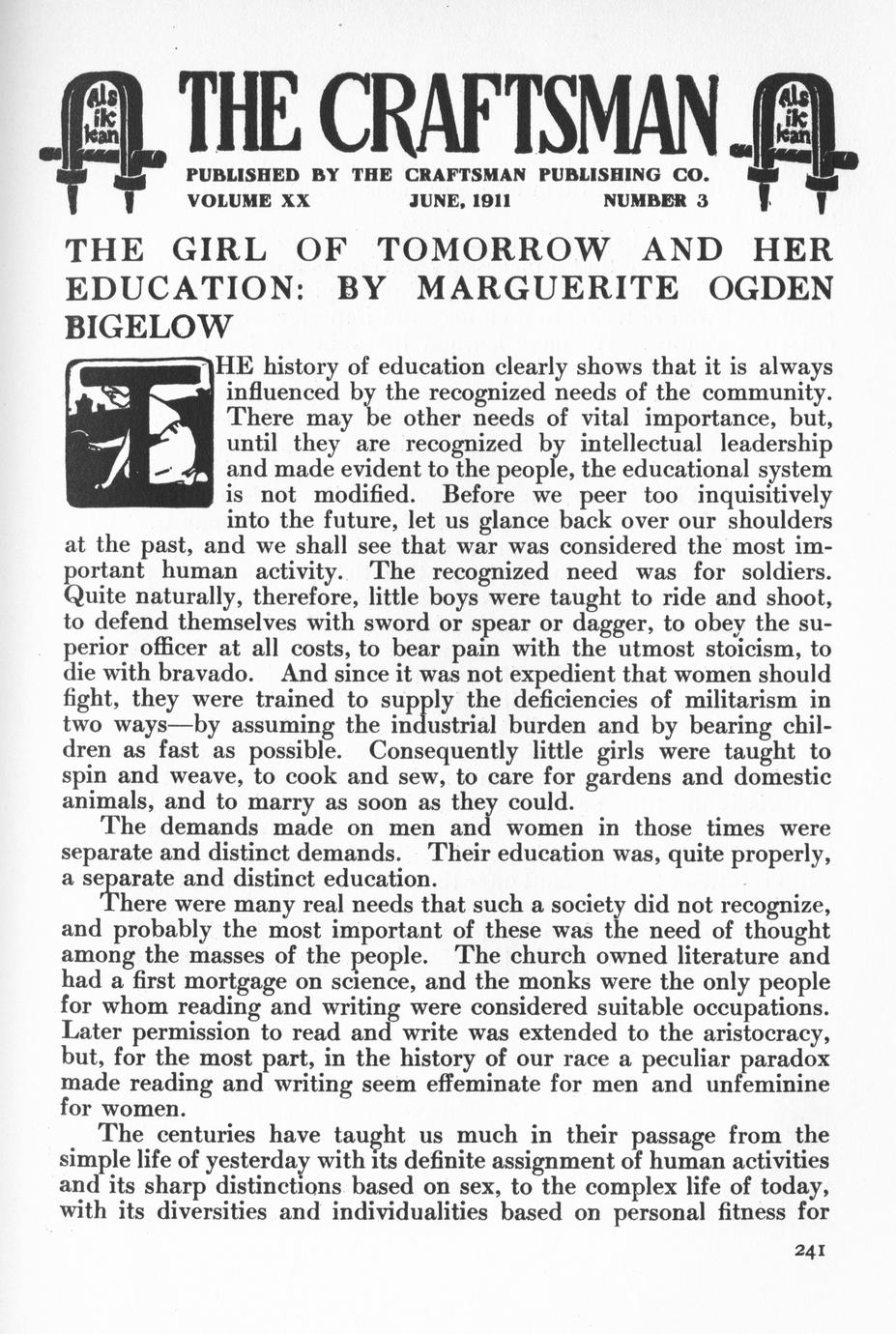 Als ik kan THE CRAFTSMAN Als ik kan

PUBLISHED BY THE CRAFTSMAN PUBLISHING CO.

VOLUME XX JUNE, 1911 NUMBER 3

THE GIRL OF TOMORROW AND HER EDUCATION: BY MARGUERITE OGDEN BIGELOW

THE history of education clearly shows that it is always influenced by the recognized needs of the community. There may be other needs of vital importance, but, until they are recognized by intellectual leadership and made evident to the people, the educational system is not modified. Before we peer too inquisitively into the future, let us glance back over our shoulders at the past, and we shall see that war was considered the most important human activity. The recognized need was for soldiers. Quite naturally, therefore, little boys were taught to ride and shoot, to defend themselves with sword or spear or dagger, to obey the superior officer at all costs, to bear pain with the utmost stoicism, to die with bravado. And since it was not expedient that women should fight, they were trained to supply the deficiencies of militarism in two ways—by assuming the industrial burden and by bearing children as fast as possible. Consequently little girls were taught to spin and weave, to cook and sew, to care for gardens and domestic animals, and to marry as soon as they could.

The demands made on men and women in those times were separate and distinct demands. Their education was, quite properly, a separate and distinct education.

There were many real needs that such a society did not recognize, and probably the most important of these was the need of thought among the masses of the people. The church owned literature and had a first mortgage on science, and the monks were the only people for whom reading and writing were considered suitable occupations. Later permission to read and write was extended to the aristocracy, but, for the most part, in the history of our race a peculiar paradox made reading and writing seem effeminate for men and unfeminine for women.

The centuries have taught us much in their passage from the simple life of yesterday with its definite assignment of human activities and its sharp distinctions based on sex, to the complex life of today, with its diversities and individualities based on personal fitness for

241